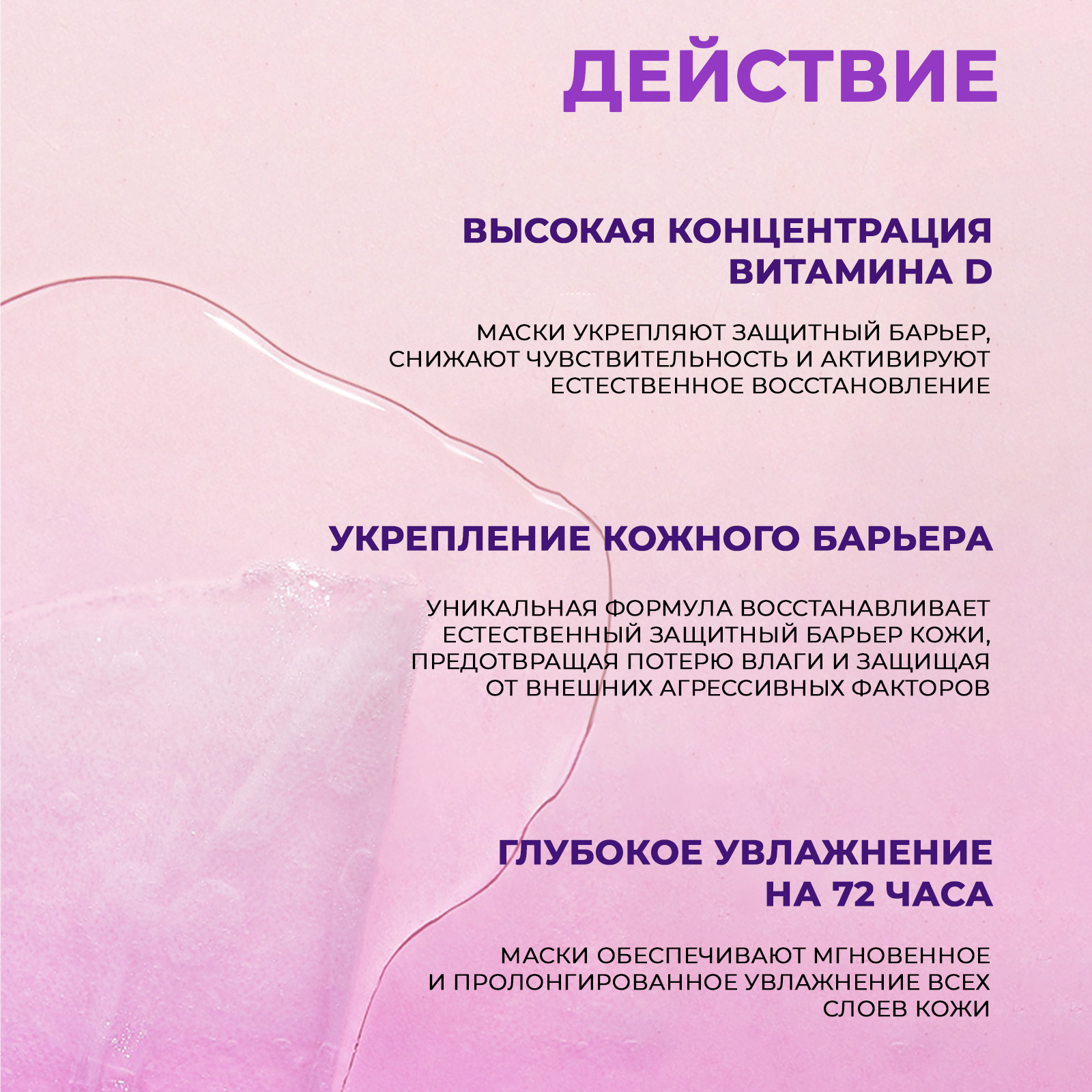 ДЕЙСТВИЕ

ВЫСОКАЯ КОНЦЕНТРАЦИЯ ВИТАМИНА D

МАСКИ УКРЕПЛЯЮТ ЗАЩИТНЫЙ БАРЬЕР, СНИЖАЮТ ЧУВСТВИТЕЛЬНОСТЬ И АКТИВИРУЮТ ЕСТЕСТВЕННОЕ ВОССТАНОВЛЕНИЕ

УКРЕПЛЕНИЕ КОЖНОГО БАРЬЕРА

УНИКАЛЬНАЯ ФОРМУЛА ВОССТАНАВЛИВАЕТ ЕСТЕСТВЕННЫЙ ЗАЩИТНЫЙ БАРЬЕР КОЖИ, ПРЕДОТВРАЩАЯ ПОТЕРЮ ВЛАГИ И ЗАЩИЩАЯ ОТ ВНЕШНИХ АГРЕССИВНЫХ ФАКТОРОВ

ГЛУБОКОЕ УВЛАЖНЕНИЕ НА 72 ЧАСА

МАСКИ ОБЕСПЕЧИВАЮТ МГНОВЕННОЕ И ПРОЛОНГИРОВАННОЕ УВЛАЖНЕНИЕ ВСЕХ СЛОЕВ КОЖИ